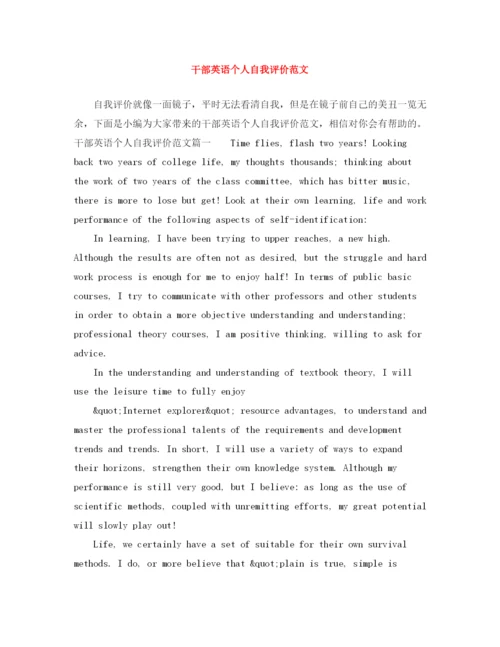 干部英语个人自我评价范文

自我评价就像一面镜子，平时无法看清自我，但是在镜子前自己的美丑一览无余，下面是小编为大家带来的干部英语个人自我评价范文，相信对你会有帮助的。干部英语个人自我评价范文篇一 Time flies, flash two years! Looking back two years of college life, my thoughts thousands; thinking about the work of two years of the class committee, which has bitter music, there is more to lose but get! Look at their own learning, life and work performance of the following aspects of self-identification:

In learning, I have been trying to upper reaches, a new high. Although the results are often not as desired, but the struggle and hard work process is enough for me to enjoy half! In terms of public basic courses, I try to communicate with other professors and other students in order to obtain a more objective understanding and understanding; professional theory courses, I am positive thinking, willing to ask for advice.

In the understanding and understanding of textbook theory, I will use the leisure time to fully enjoy

&quot;Internet explorer&quot; resource advantages, to understand and master the professional talents of the requirements and development trends and trends. In short, I will use a variety of ways to expand their horizons, strengthen their own knowledge system. Although my performance is still very good, but I believe: as long as the use of scientific methods, coupled with unremitting efforts, my great potential will slowly play out!

Life, we certainly have a set of suitable for their own survival methods. I do, or more believe that &quot;plain is true, simple is